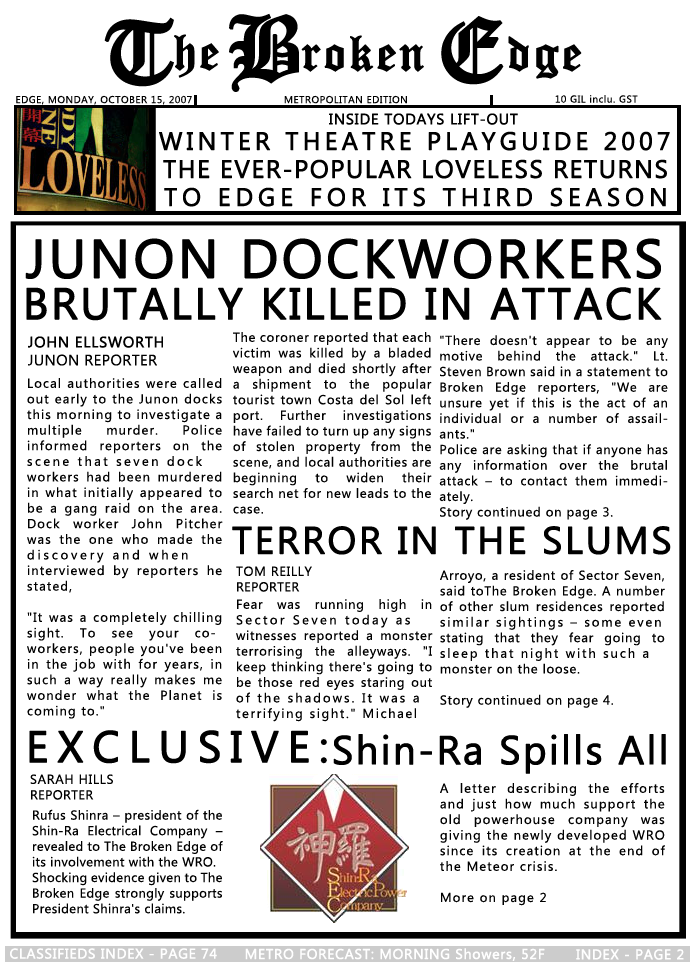 The Broken Edge

EDGE, MONDAY, OCTOBER 15, 2007 METROPOLITAN EDITION 10 GIL inclu. GST

LOVELESS

INSIDE TODAYS LIFT-OUT
WINTER THEATRE PLAYGUIDE 2007
THE EVER-POPULAR LOVELESS RETURNS
TO EDGE FOR ITS THIRD SEASON

JUNON DOCKWORKERS BRUTALLY KILLED IN ATTACK

JOHN ELLSWORTH
JUNON REPORTER

Local authorities were called out early to the Junon docks this morning to investigate a multiple murder. Police informed reporters on the scene that seven dock workers had been murdered in what initially appeared to be a gang raid on the area. Dock worker John Pitcher was the one who made the discovery and when interviewed by reporters he stated,

"It was a completely chilling sight. To see your co-workers, people you've been in the job with for years, in such a way really makes me wonder what the Planet is coming to."

The coroner reported that each victim was killed by a bladed weapon and died shortly after a shipment to the popular tourist town Costa del Sol left port. Further investigations have failed to turn up any signs of stolen property from the scene, and local authorities are beginning to widen their search net for new leads to the case.

"There doesn't appear to be any motive behind the attack." Lt. Steven Brown said in a statement to Broken Edge reporters, "We are unsure yet if this is the act of an individual or a number of assailants."
Police are asking that if anyone has any information over the brutal attack – to contact them immediately.
Story continued on page 3.

TERROR IN THE SLUMS

TOM REILLY
REPORTER

Fear was running high in Sector Seven today as witnesses reported a monster terrorising the alleyways. "I keep thinking there's going to be those red eyes staring out of the shadows. It was a terrifying sight." Michael Arroyo, a resident of Sector Seven, said toThe Broken Edge. A number of other slum residences reported similar sightings – some even stating that they fear going to sleep that night with such a monster on the loose.

Story continued on page 4.

EXCLUSIVE:Shin-Ra Spills All

SARAH HILLS
REPORTER

Rufus Shinra – president of the Shin-Ra Electrical Company – revealed to The Broken Edge of its involvement with the WRO. Shocking evidence given to The Broken Edge strongly supports President Shinra's claims.

神羅
ShinRa Electric Power Company

A letter describing the efforts and just how much support the old powerhouse company was giving the newly developed WRO since its creation at the end of the Meteor crisis.

More on page 2

CLASSIFIEDS INDEX - PAGE 74 METRO FORECAST: MORNING Showers, 52F INDEX - PAGE 2